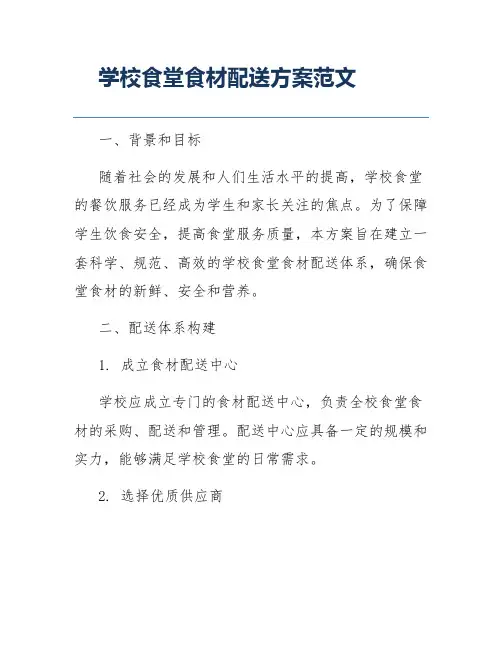 学校食堂食材配送方案范文

一、背景和目标

随着社会的发展和人们生活水平的提高，学校食堂的餐饮服务已经成为学生和家长关注的焦点。为了保障学生饮食安全，提高食堂服务质量，本方案旨在建立一套科学、规范、高效的学校食堂食材配送体系，确保食堂食材的新鲜、安全和营养。

二、配送体系构建

1. 成立食材配送中心

学校应成立专门的食材配送中心，负责全校食堂食材的采购、配送和管理。配送中心应具备一定的规模和实力，能够满足学校食堂的日常需求。

2. 选择优质供应商